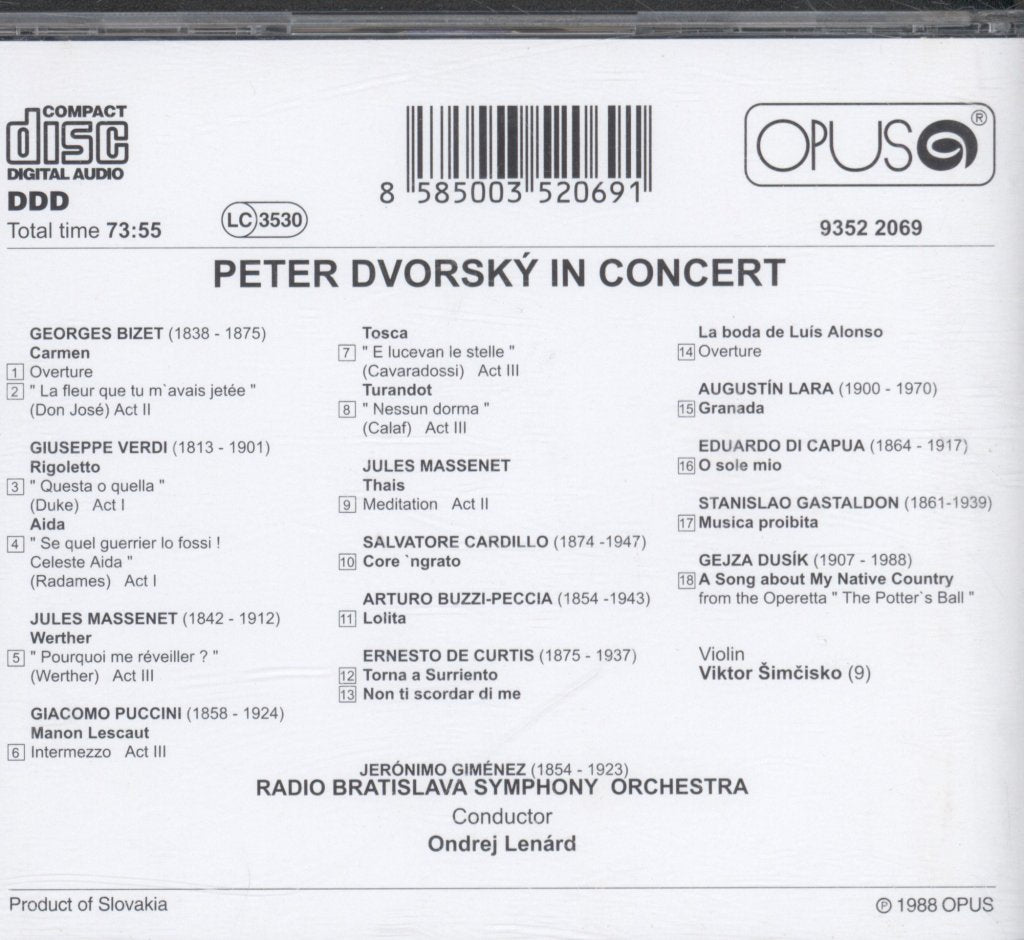 COMPACT
disc
DIGITAL AUDIO
DDD
Total time 73:55

LC 3530

8 585003 520691

OPUS ®

9352 2069

PETER DVORSKÝ IN CONCERT

GEORGES BIZET (1838 - 1875)
Carmen
1 Overture
2 " La fleur que tu m`avais jetée "
(Don José) Act II

GIUSEPPE VERDI (1813 - 1901)
Rigoletto
3 " Questa o quella "
(Duke) Act I
Aida
4 " Se quel guerrier lo fossi ! Celeste Aida "
(Radames) Act I

JULES MASSENET (1842 - 1912)
Werther
5 " Pourquoi me réveiller ? "
(Werther) Act III

GIACOMO PUCCINI (1858 - 1924)
Manon Lescaut
6 Intermezzo Act III

Tosca
7 " E lucevan le stelle "
(Cavaradossi) Act III
Turandot
8 " Nessun dorma "
(Calaf) Act III

JULES MASSENET
Thais
9 Meditation Act II

SALVATORE CARDILLO (1874 -1947)
10 Core `ngrato

ARTURO BUZZI-PECCIA (1854 -1943)
11 Lolita

ERNESTO DE CURTIS (1875 - 1937)
12 Torna a Surriento
13 Non ti scordar di me

JERÓNIMO GIMÉNEZ (1854 - 1923)

La boda de Luís Alonso
14 Overture

AUGUSTÍN LARA (1900 - 1970)
15 Granada

EDUARDO DI CAPUA (1864 - 1917)
16 O sole mio

STANISLAO GASTALDON (1861-1939)
17 Musica proibita

GEJZA DUSÍK (1907 - 1988)
18 A Song about My Native Country
from the Operetta " The Potter`s Ball "

Violin
Viktor Šimčisko (9)

RADIO BRATISLAVA SYMPHONY ORCHESTRA
Conductor
Ondrej Lenárd

Product of Slovakia

℗ 1988 OPUS